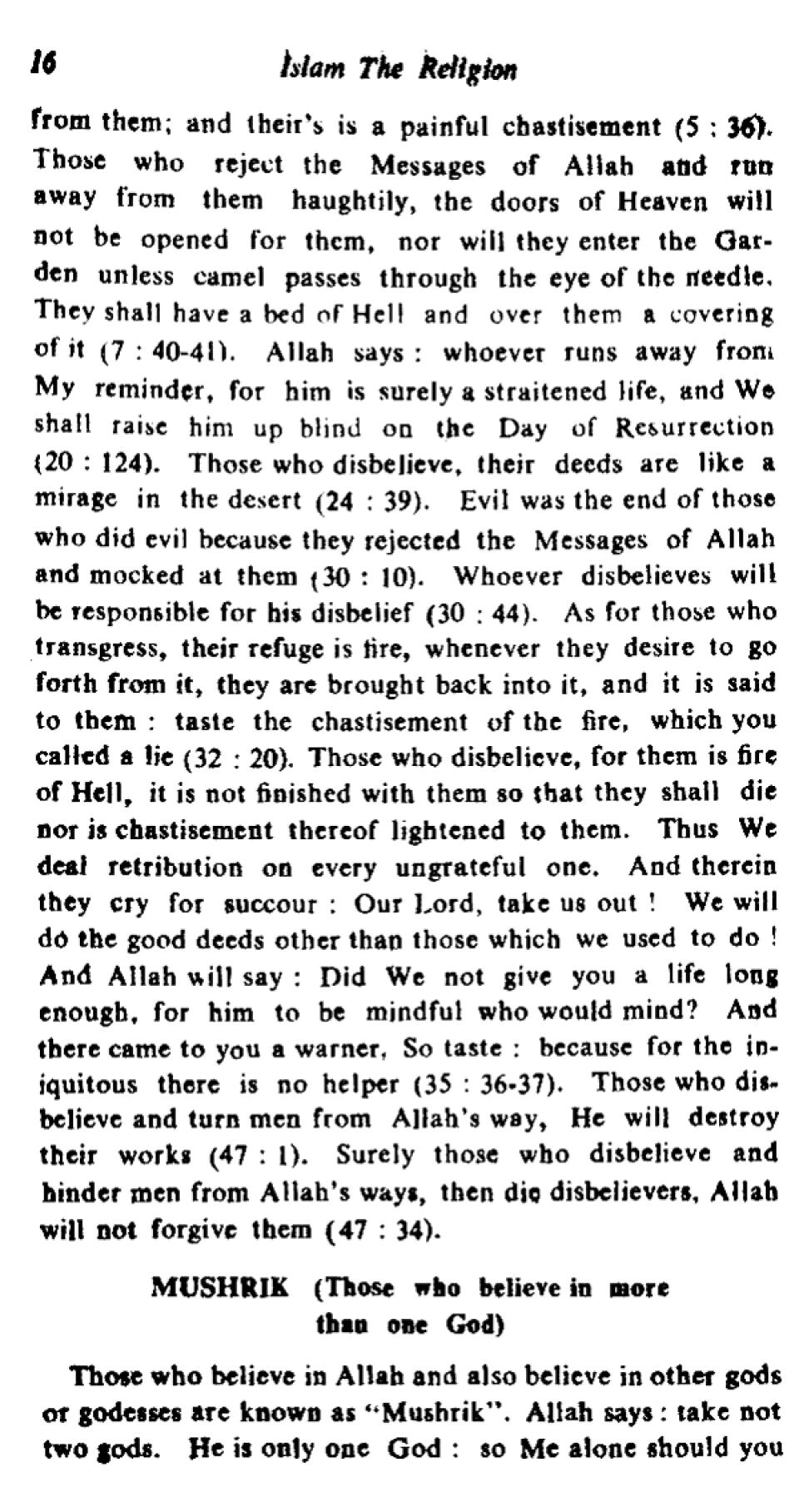 16 Islam The Religion

from them; and their's is a painful chastisement (5 : 36). Those who reject the Messages of Allah and run away from them haughtily, the doors of Heaven will not be opened for them, nor will they enter the Garden unless camel passes through the eye of the needle. They shall have a bed of Hell and over them a covering of it (7 : 40-41). Allah says : whoever runs away from My reminder, for him is surely a straitened life, and We shall raise him up blind on the Day of Resurrection (20 : 124). Those who disbelieve, their deeds are like a mirage in the desert (24 : 39). Evil was the end of those who did evil because they rejected the Messages of Allah and mocked at them (30 : 10). Whoever disbelieves will be responsible for his disbelief (30 : 44). As for those who transgress, their refuge is fire, whenever they desire to go forth from it, they are brought back into it, and it is said to them : taste the chastisement of the fire, which you called a lie (32 : 20). Those who disbelieve, for them is fire of Hell, it is not finished with them so that they shall die nor is chastisement thereof lightened to them. Thus We deal retribution on every ungrateful one. And therein they cry for succour : Our Lord, take us out ! We will do the good deeds other than those which we used to do ! And Allah will say : Did We not give you a life long enough, for him to be mindful who would mind? And there came to you a warner, So taste : because for the iniquitous there is no helper (35 : 36-37). Those who disbelieve and turn men from Allah's way, He will destroy their works (47 : 1). Surely those who disbelieve and hinder men from Allah's ways, then die disbelievers, Allah will not forgive them (47 : 34).

MUSHRIK (Those who believe in more than one God)

Those who believe in Allah and also believe in other gods or godesses are known as "Mushrik". Allah says : take not two gods. He is only one God : so Me alone should you